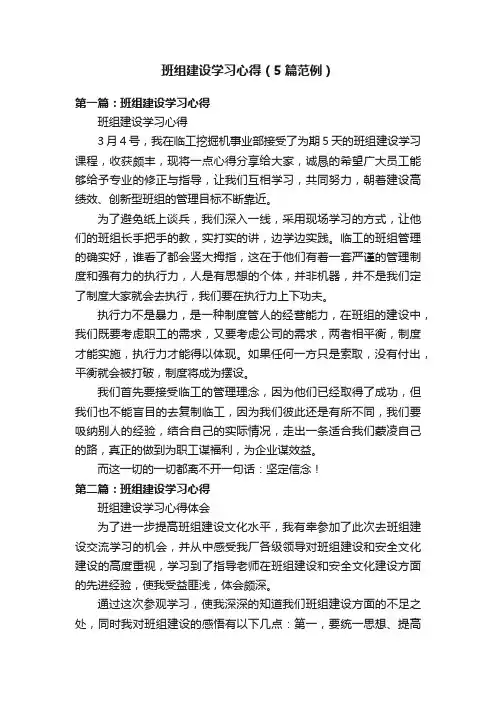 班组建设学习心得（5篇范例）

第一篇：班组建设学习心得

班组建设学习心得

3月4号，我在临工挖掘机事业部接受了为期5天的班组建设学习课程，收获颇丰，现将一点心得分享给大家，诚恳的希望广大员工能够给予专业的修正与指导，让我们互相学习，共同努力，朝着建设高绩效、创新型班组的管理目标不断靠近。

为了避免纸上谈兵，我们深入一线，采用现场学习的方式，让他们的班组长手把手的教，实打实的讲，边学边实践。临工的班组管理的确实好，谁看了都会竖大拇指，这在于他们有着一套严谨的管理制度和强有力的执行力，人是有思想的个体，并非机器，并不是我们定了制度大家就会去执行，我们要在执行力上下功夫。

执行力不是暴力，是一种制度管人的经营能力，在班组的建设中，我们既要考虑职工的需求，又要考虑公司的需求，两者相平衡，制度才能实施，执行力才能得以体现。如果任何一方只是索取，没有付出，平衡就会被打破，制度将成为摆设。

我们首先要接受临工的管理理念，因为他们已经取得了成功，但我们也不能盲目的去复制临工，因为我们彼此还是有所不同，我们要吸纳别人的经验，结合自己的实际情况，走出一条适合我们蒙凌自己的路，真正的做到为职工谋福利，为企业谋效益。

而这一切的一切都离不开一句话：坚定信念！

第二篇：班组建设学习心得

班组建设学习心得体会

为了进一步提高班组建设文化水平，我有幸参加了此次去班组建设交流学习的机会，并从中感受我厂各级领导对班组建设和安全文化建设的高度重视，学习到了指导老师在班组建设和安全文化建设方面的先进经验，使我受益匪浅，体会颇深。

通过这次参观学习，使我深深的知道我们班组建设方面的不足之处，同时我对班组建设的感悟有以下几点：第一，要统一思想、提高